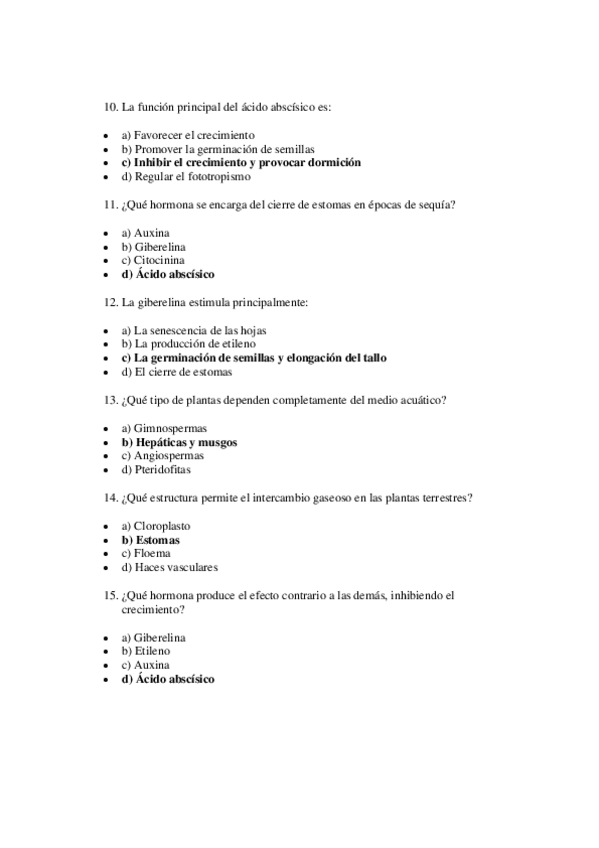 10. La función principal del ácido abscísico es:

- a) Favorecer el crecimiento
- b) Promover la germinación de semillas
- **c) Inhibir el crecimiento y provocar dormición**
- d) Regular el fototropismo

11. ¿Qué hormona se encarga del cierre de estomas en épocas de sequía?

- a) Auxina
- b) Giberelina
- c) Citocinina
- **d) Ácido abscísico**

12. La giberelina estimula principalmente:

- a) La senescencia de las hojas
- b) La producción de etileno
- **c) La germinación de semillas y elongación del tallo**
- d) El cierre de estomas

13. ¿Qué tipo de plantas dependen completamente del medio acuático?

- a) Gimnospermas
- **b) Hepáticas y musgos**
- c) Angiospermas
- d) Pteridofitas

14. ¿Qué estructura permite el intercambio gaseoso en las plantas terrestres?

- a) Cloroplasto
- **b) Estomas**
- c) Floema
- d) Haces vasculares

15. ¿Qué hormona produce el efecto contrario a las demás, inhibiendo el crecimiento?

- a) Giberelina
- b) Etileno
- c) Auxina
- **d) Ácido abscísico**